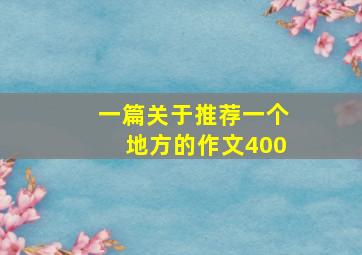 一篇关于推荐一个地方的作文400